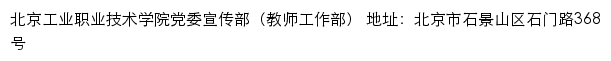 北京工业职业技术学院党委宣传部（教师工作部） 地址：北京市石景山区石门路368号